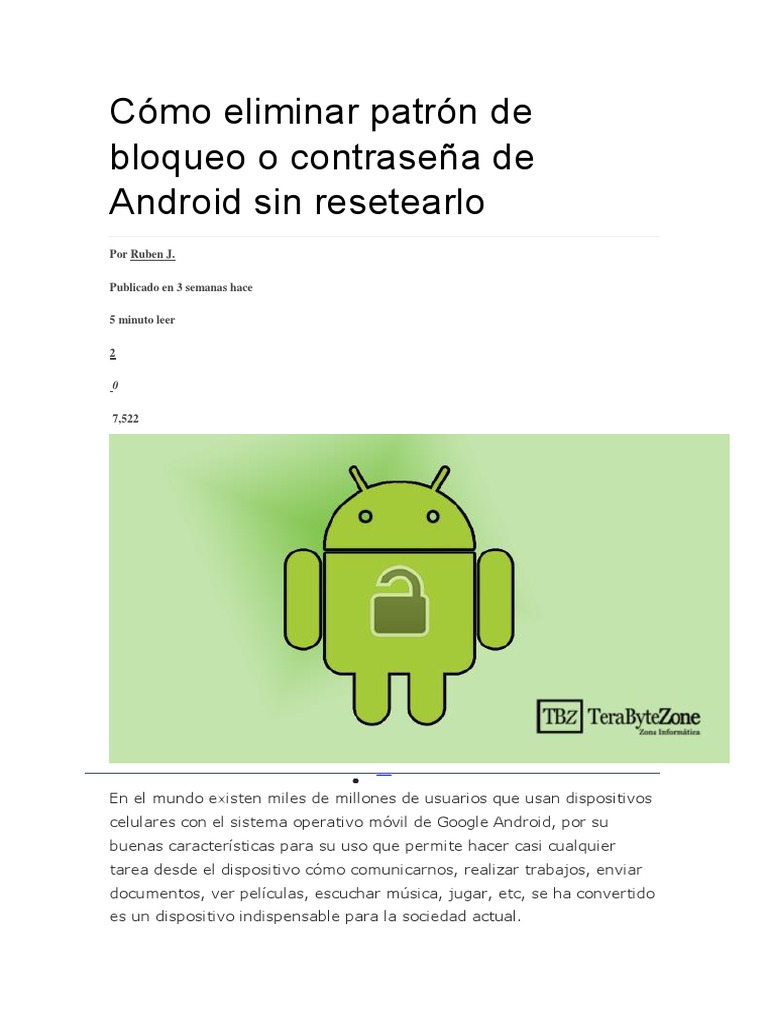 Cómo eliminar patrón de bloqueo o contraseña de Android sin resetearlo

Por Ruben J.

Publicado en 3 semanas hace

5 minuto leer

2

0

7,522

TBZ TeraByteZone
Zona Informática

•

En el mundo existen miles de millones de usuarios que usan dispositivos celulares con el sistema operativo móvil de Google Android, por su buenas características para su uso que permite hacer casi cualquier tarea desde el dispositivo cómo comunicarnos, realizar trabajos, enviar documentos, ver películas, escuchar música, jugar, etc, se ha convertido es un dispositivo indispensable para la sociedad actual.